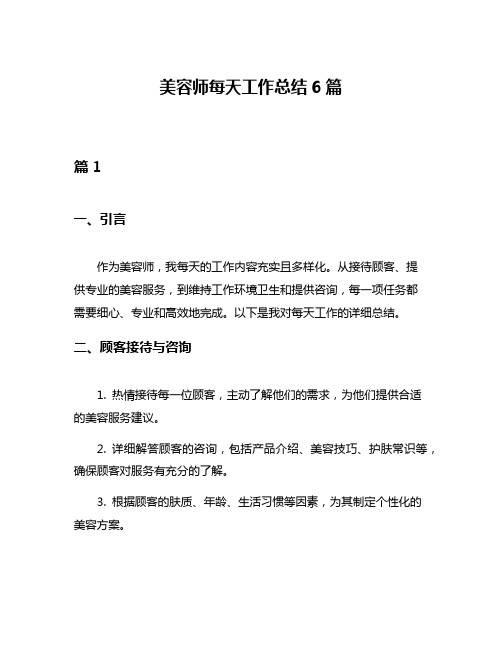 美容师每天工作总结 6 篇

篇 1

一、引言

作为美容师，我每天的工作内容充实且多样化。从接待顾客、提供专业的美容服务，到维持工作环境卫生和提供咨询，每一项任务都需要细心、专业和高效地完成。以下是我对每天工作的详细总结。

二、顾客接待与咨询

1. 热情接待每一位顾客，主动了解他们的需求，为他们提供合适的美容服务建议。

2. 详细解答顾客的咨询，包括产品介绍、美容技巧、护肤常识等，确保顾客对服务有充分的了解。

3. 根据顾客的肤质、年龄、生活习惯等因素，为其制定个性化的美容方案。